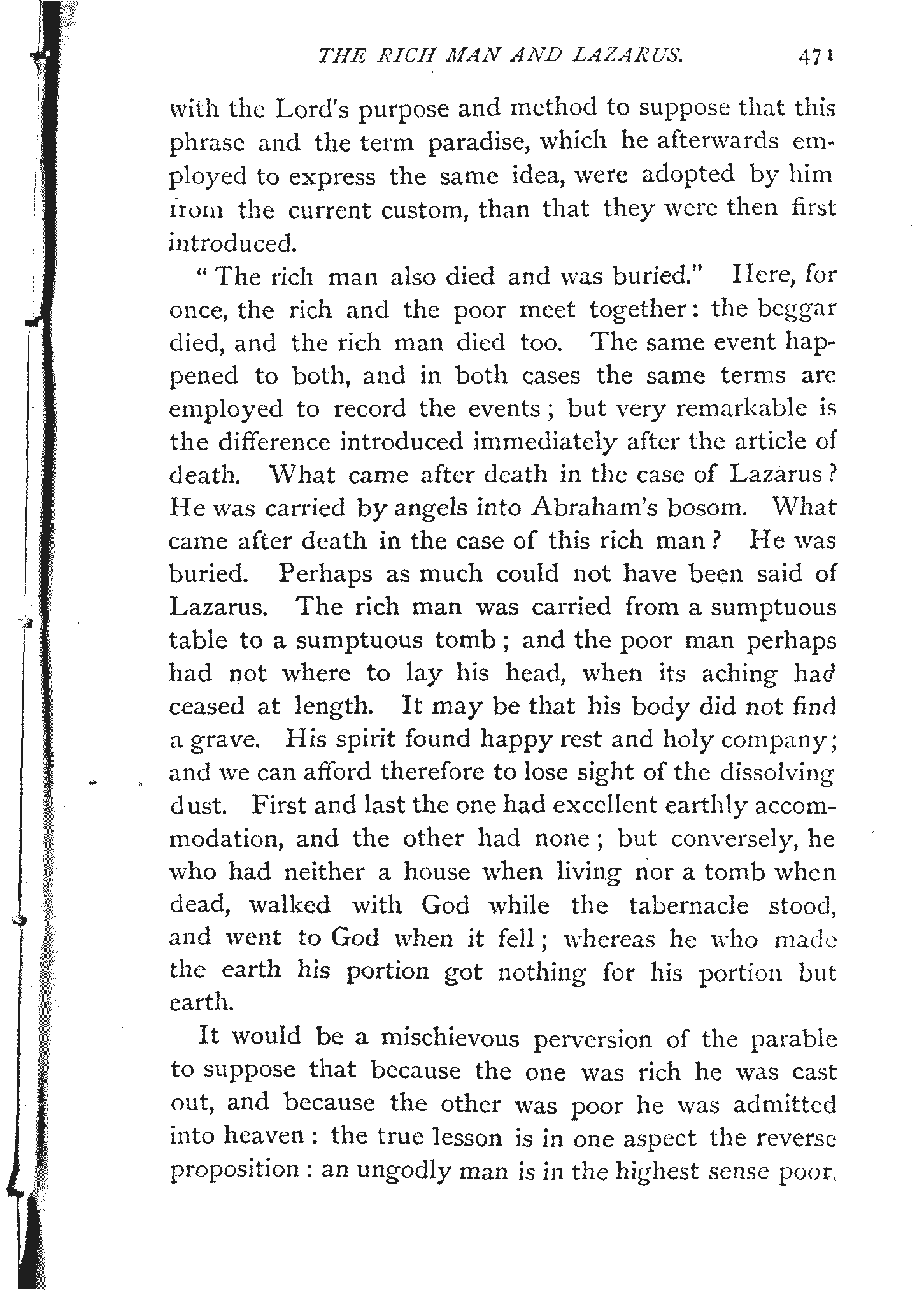 THE RICH MAN AND LAZARUS. 471

with the Lord's purpose and method to suppose that this phrase and the term paradise, which he afterwards employed to express the same idea, were adopted by him from the current custom, than that they were then first introduced.

"The rich man also died and was buried." Here, for once, the rich and the poor meet together: the beggar died, and the rich man died too. The same event happened to both, and in both cases the same terms are employed to record the events; but very remarkable is the difference introduced immediately after the article of death. What came after death in the case of Lazarus? He was carried by angels into Abraham's bosom. What came after death in the case of this rich man? He was buried. Perhaps as much could not have been said of Lazarus. The rich man was carried from a sumptuous table to a sumptuous tomb; and the poor man perhaps had not where to lay his head, when its aching had ceased at length. It may be that his body did not find a grave. His spirit found happy rest and holy company; and we can afford therefore to lose sight of the dissolving dust. First and last the one had excellent earthly accommodation, and the other had none; but conversely, he who had neither a house when living nor a tomb when dead, walked with God while the tabernacle stood, and went to God when it fell; whereas he who made the earth his portion got nothing for his portion but earth.

It would be a mischievous perversion of the parable to suppose that because the one was rich he was cast out, and because the other was poor he was admitted into heaven: the true lesson is in one aspect the reverse proposition: an ungodly man is in the highest sense poor,